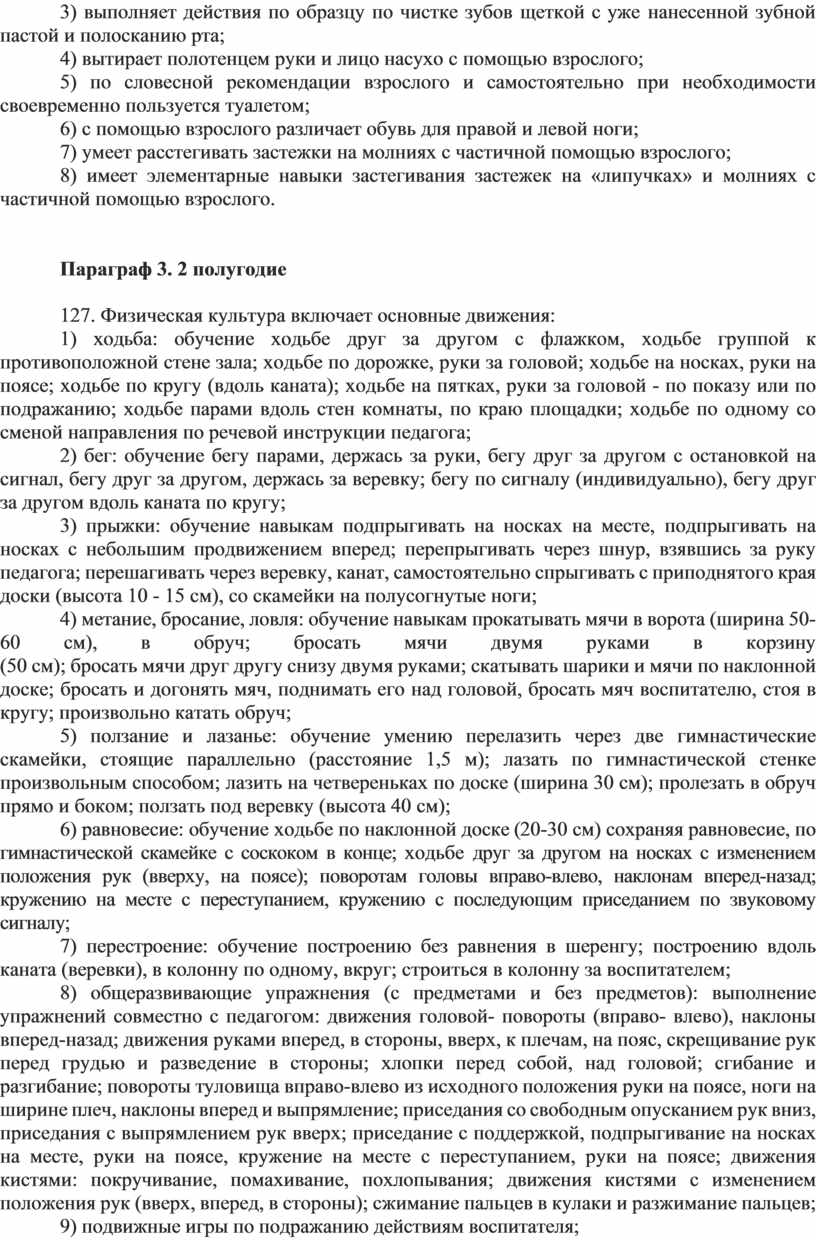 3) выполняет действия по образцу по чистке зубов щеткой с уже нанесенной зубной пастой и полосканию рта;

4) вытирает полотенцем руки и лицо насухо с помощью взрослого;

5) по словесной рекомендации взрослого и самостоятельно при необходимости своевременно пользуется туалетом;

6) с помощью взрослого различает обувь для правой и левой ноги;

7) умеет расстегивать застежки на молниях с частичной помощью взрослого;

8) имеет элементарные навыки застегивания застежек на «липучках» и молниях с частичной помощью взрослого.

Параграф 3. 2 полугодие

127. Физическая культура включает основные движения:

1) ходьба: обучение ходьбе друг за другом с флажком, ходьбе группой к противоположной стене зала; ходьбе по дорожке, руки за головой; ходьбе на носках, руки на поясе; ходьбе по кругу (вдоль каната); ходьбе на пятках, руки за головой - по показу или по подражанию; ходьбе парами вдоль стен комнаты, по краю площадки; ходьбе по одному со сменой направления по речевой инструкции педагога;

2) бег: обучение бегу парами, держась за руки, бегу друг за другом с остановкой на сигнал, бегу друг за другом, держась за веревку; бегу по сигналу (индивидуально), бегу друг за другом вдоль каната по кругу;

3) прыжки: обучение навыкам подпрыгивать на носках на месте, подпрыгивать на носках с небольшим продвижением вперед; перепрыгивать через шнур, взявшись за руку педагога; перешагивать через веревку, канат, самостоятельно спрыгивать с приподнятого края доски (высота 10 - 15 см), со скамейки на полусогнутые ноги;

4) метание, бросание, ловля: обучение навыкам прокатывать мячи в ворота (ширина 50-60 см), в обруч; бросать мячи двумя руками в корзину (50 см); бросать мячи друг другу снизу двумя руками; скатывать шарики и мячи по наклонной доске; бросать и догонять мяч, поднимать его над головой, бросать мяч воспитателю, стоя в кругу; произвольно катать обруч;

5) ползание и лазанье: обучение умению перелазить через две гимнастические скамейки, стоящие параллельно (расстояние 1,5 м); лазать по гимнастической стенке произвольным способом; лазить на четвереньках по доске (ширина 30 см); пролезать в обруч прямо и боком; ползать под веревку (высота 40 см);

6) равновесие: обучение ходьбе по наклонной доске (20-30 см) сохраняя равновесие, по гимнастической скамейке с соскоком в конце; ходьбе друг за другом на носках с изменением положения рук (вверху, на поясе); поворотам головы вправо-влево, наклонам вперед-назад; кружению на месте с переступанием, кружению с последующим приседанием по звуковому сигналу;

7) перестроение: обучение построению без равнения в шеренгу; построению вдоль каната (веревки), в колонну по одному, вкруг; строиться в колонну за воспитателем;

8) общеразвивающие упражнения (с предметами и без предметов): выполнение упражнений совместно с педагогом: движения головой- повороты (вправо- влево), наклоны вперед-назад; движения руками вперед, в стороны, вверх, к плечам, на пояс, скрещивание рук перед грудью и разведение в стороны; хлопки перед собой, над головой; сгибание и разгибание; повороты туловища вправо-влево из исходного положения руки на поясе, ноги на ширине плеч, наклоны вперед и выпрямление; приседания со свободным опусканием рук вниз, приседания с выпрямлением рук вверх; приседание с поддержкой, подпрыгивание на носках на месте, руки на поясе, кружение на месте с переступанием, руки на поясе; движения кистями: покручивание, помахивание, похлопывания; движения кистями с изменением положения рук (вверх, вперед, в стороны); сжимание пальцев в кулаки и разжимание пальцев;

9) подвижные игры по подражанию действиям воспитателя;